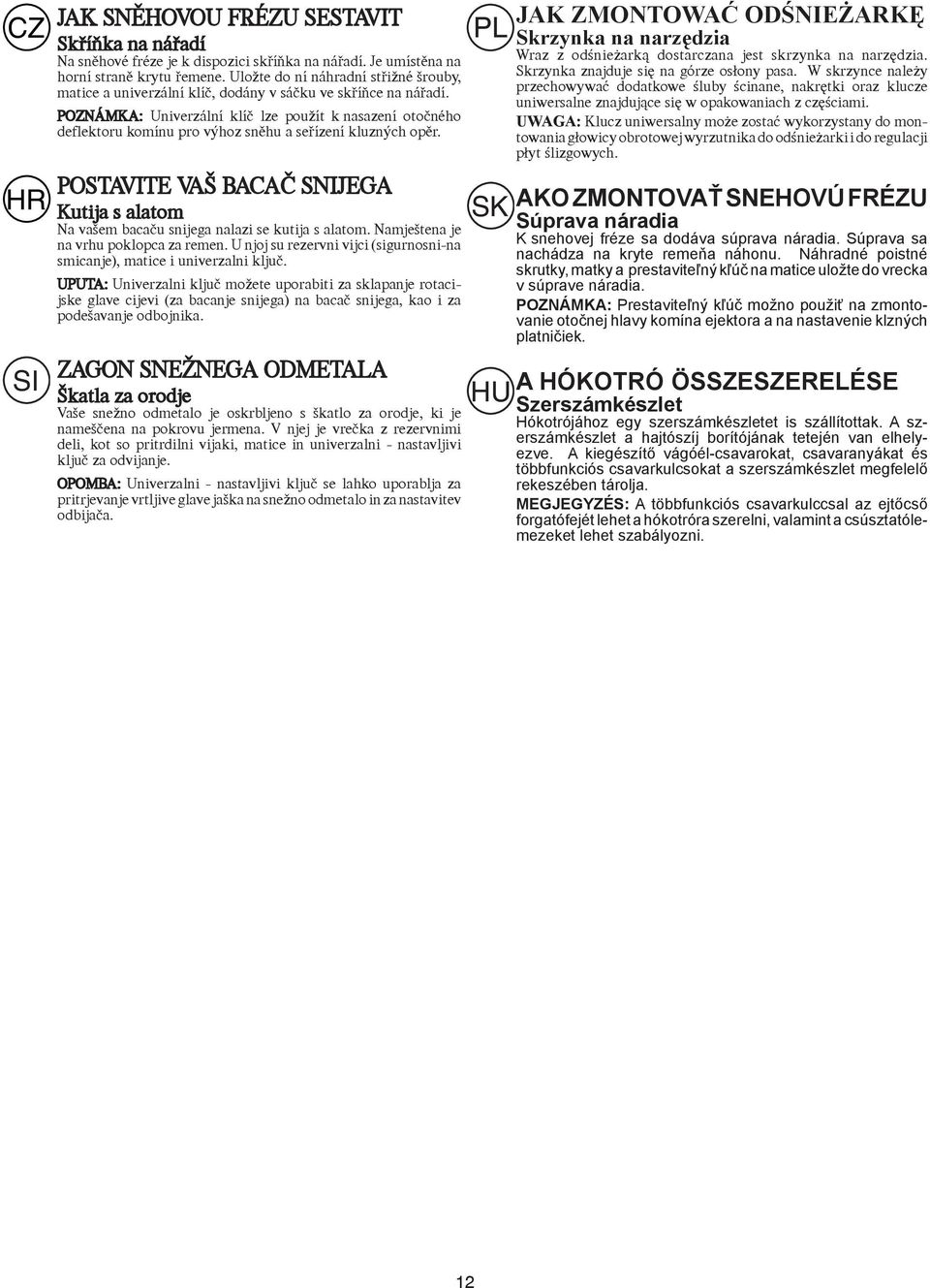 CZ

JAK SNĚHOVOU FRÉZU SESTAVIT

Skříňka na nářadí

Na sněhové fréze je k dispozici skříňka na nářadí. Je umístěna na horní straně krytu řemene. Uložte do ní náhradní střižné šrouby, matice a univerzální klíč, dodány v sáčku ve skříňce na nářadí.

POZNÁMKA: Univerzální klíč lze použít k nasazení otočného deflektoru komínu pro výhoz sněhu a seřízení kluzných opěr.

HR

POSTAVITE VAŠ BACAČ SNIJEGA

Kutija s alatom

Na vašem bacaču snijega nalazi se kutija s alatom. Namještena je na vrhu poklopca za remen. U njoj su rezervni vijci (sigurnosni-na smicanje), matice i univerzalni ključ.

UPUTA: Univerzalni ključ možete uporabiti za sklapanje rotacijske glave cijevi (za bacanje snijega) na bacač snijega, kao i za podešavanje odbojnika.

SI

ZAGON SNEŽNEGA ODMETALA

Škatla za orodje

Vaše snežno odmetalo je oskrbljeno s škatlo za orodje, ki je nameščena na pokrovu jermena. V njej je vrečka z rezervnimi deli, kot so pritrdilni vijaki, matice in univerzalni - nastavljivi ključ za odvijanje.

OPOMBA: Univerzalni - nastavljivi ključ se lahko uporablja za pritrjevanje vrtljive glave jaška na snežno odmetalo in za nastavitev odbijača.

PL

JAK ZMONTOWAĆ ODŚNIEŻARKĘ

Skrzynka na narzędzia

Wraz z odśnieżarką dostarczana jest skrzynka na narzędzia. Skrzynka znajduje się na górze osłony pasa. W skrzynce należy przechowywać dodatkowe śluby ścinane, nakrętki oraz klucze uniwersalne znajdujące się w opakowaniach z częściami.

UWAGA: Klucz uniwersalny może zostać wykorzystany do montowania głowicy obrotowej wyrzutnika do odśnieżarki i do regulacji płyt ślizgowych.

SK

AKO ZMONTOVAŤ SNEHOVÚ FRÉZU

Súprava náradia

K snehovej fréze sa dodáva súprava náradia. Súprava sa nachádza na kryte remeňa náhonu. Náhradné poistné skrutky, matky a prestaviteľný kľúč na matice uložte do vrecka v súprave náradia.

POZNÁMKA: Prestaviteľný kľúč možno použiť na zmontovanie otočnej hlavy komína ejektora a na nastavenie klzných platničiek.

HU

A HÓKOTRÓ ÖSSZESZERELÉSE

Szerszámkészlet

Hókotrójához egy szerszámkészletet is szállítottak. A szerszámkészlet a hajtószíj borítójának tetején van elhelyezve. A kiegészítő vágóél-csavarokat, csavaranyákat és többfunkciós csavarkulcsokat a szerszámkészlet megfelelő rekeszében tárolja.

MEGJEGYZÉS: A többfunkciós csavarkulccsal az ejtőcső forgatófejét lehet a hókotróra szerelni, valamint a csúsztatólemezeket lehet szabályozni.

12